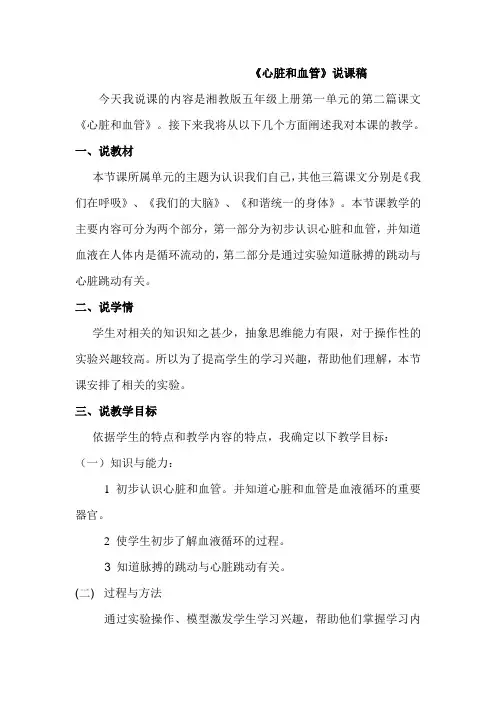 《心脏和血管》说课稿

今天我说课的内容是湘教版五年级上册第一单元的第二篇课文《心脏和血管》。接下来我将从以下几个方面阐述我对本课的教学。

一、说教材

本节课所属单元的主题为认识我们自己，其他三篇课文分别是《我们在呼吸》、《我们的大脑》、《和谐统一的身体》。本节课教学的主要内容可分为两个部分，第一部分为初步认识心脏和血管，并知道血液在人体内是循环流动的，第二部分是通过实验知道脉搏的跳动与心脏跳动有关。

二、说学情

学生对相关的知识知之甚少，抽象思维能力有限，对于操作性的实验兴趣较高。所以为了提高学生的学习兴趣，帮助他们理解，本节课安排了相关的实验。

三、说教学目标

依据学生的特点和教学内容的特点，我确定以下教学目标：

（一）知识与能力：

1 初步认识心脏和血管。并知道心脏和血管是血液循环的重要器官。

2 使学生初步了解血液循环的过程。

3 知道脉搏的跳动与心脏跳动有关。

(二) 过程与方法

通过实验操作、模型激发学生学习兴趣，帮助他们掌握学习内